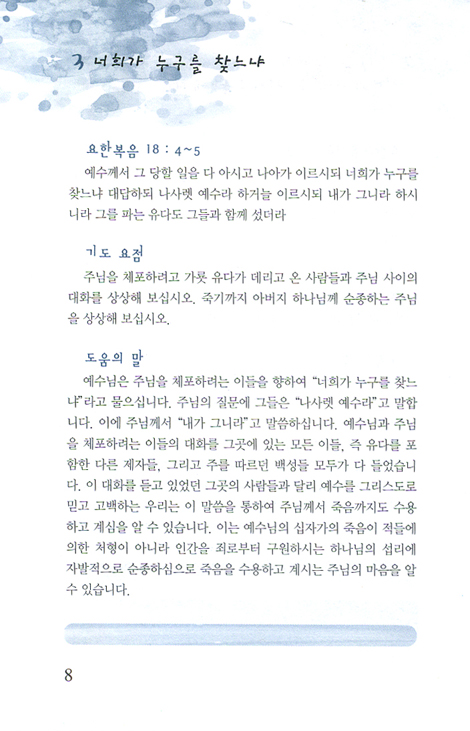 3 너희가 누구를 찾느냐

요한복음 18 : 4~5

예수께서 그 당할 일을 다 아시고 나아가 이르시되 너희가 누구를 찾느냐 대답하되 나사렛 예수라 하거늘 이르시되 내가 그니라 하시니라 그를 파는 유다도 그들과 함께 섰더라

기도 요점

주님을 체포하려고 가룟 유다가 데리고 온 사람들과 주님 사이의 대화를 상상해 보십시오. 죽기까지 아버지 하나님께 순종하는 주님을 상상해 보십시오.

도움의 말

예수님은 주님을 체포하려는 이들을 향하여 "너희가 누구를 찾느냐"라고 물으십니다. 주님의 질문에 그들은 "나사렛 예수라"고 말합니다. 이에 주님께서 "내가 그니라"고 말씀하십니다. 예수님과 주님을 체포하려는 이들의 대화를 그곳에 있는 모든 이들, 즉 유다를 포함한 다른 제자들, 그리고 주를 따르던 백성들 모두가 다 들었습니다. 이 대화를 듣고 있었던 그곳의 사람들과 달리 예수를 그리스도로 믿고 고백하는 우리는 이 말씀을 통하여 주님께서 죽음까지도 수용하고 계심을 알 수 있습니다. 이는 예수님의 십자가의 죽음이 적들에 의한 처형이 아니라 인간을 죄로부터 구원하시는 하나님의 섭리에 자발적으로 순종하심으로 죽음을 수용하고 계시는 주님의 마음을 알 수 있습니다.

8